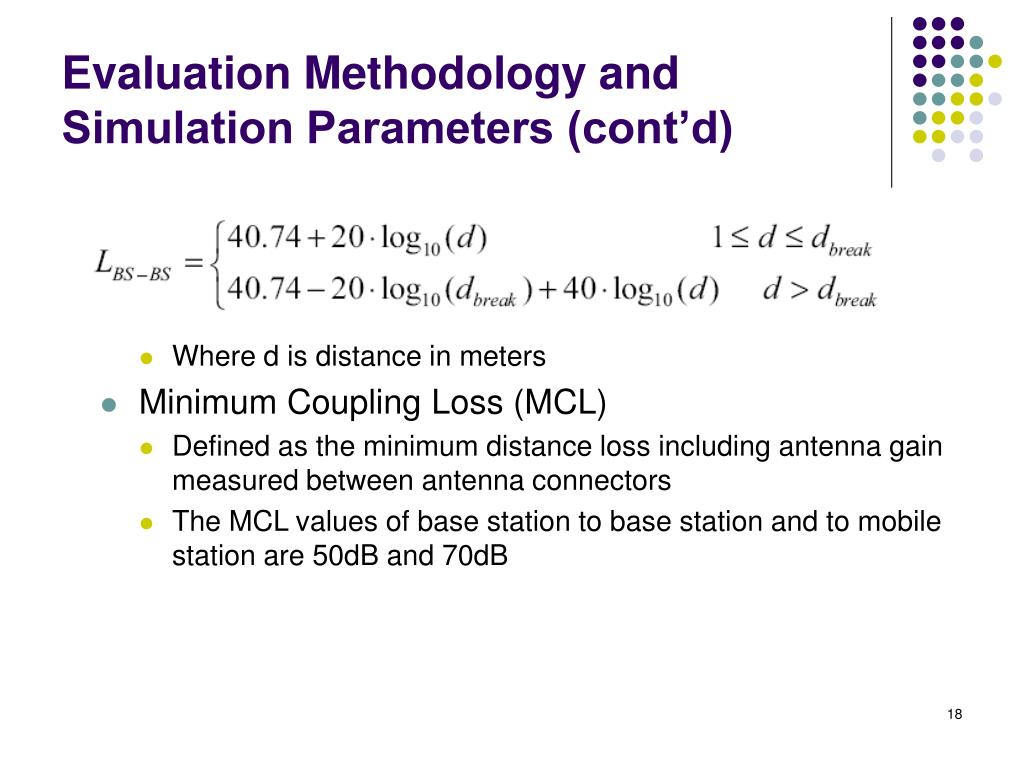 Evaluation Methodology and Simulation Parameters (cont’d)

$L_{BS-BS} = \begin{cases} 40.74 + 20 \cdot \log_{10}(d) & 1 \le d \le d_{break} \\ 40.74 - 20 \cdot \log_{10}(d_{break}) + 40 \cdot \log_{10}(d) & d > d_{break} \end{cases}$

- Where d is distance in meters
- Minimum Coupling Loss (MCL)
  - Defined as the minimum distance loss including antenna gain measured between antenna connectors
  - The MCL values of base station to base station and to mobile station are 50dB and 70dB

18